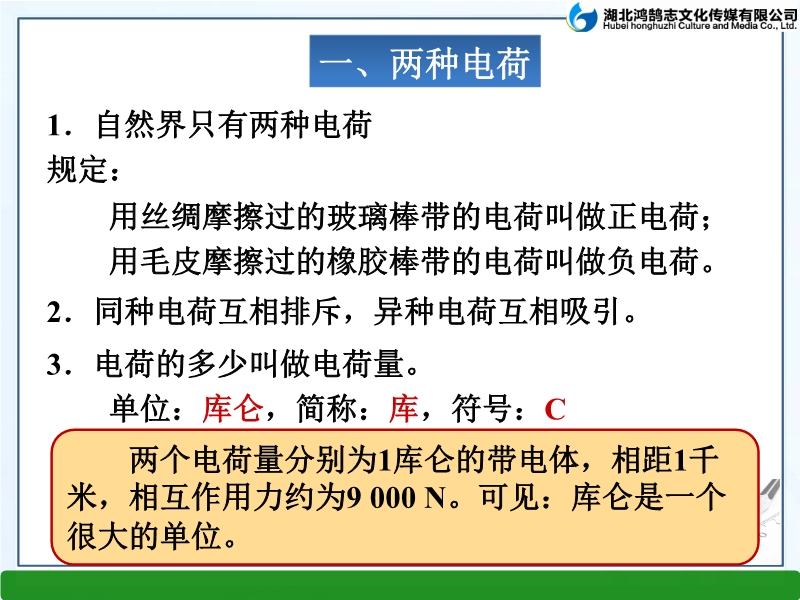 湖北鸿鹄志文化传媒有限公司
Hubei honghuzhi Culture and Media Co., Ltd.

一、两种电荷

1．自然界只有两种电荷

规定：

用丝绸摩擦过的玻璃棒带的电荷叫做正电荷；

用毛皮摩擦过的橡胶棒带的电荷叫做负电荷。

2．同种电荷互相排斥，异种电荷互相吸引。

3．电荷的多少叫做电荷量。

单位：库仑，简称：库，符号：C

两个电荷量分别为1库仑的带电体，相距1千米，相互作用力约为9 000 N。可见：库仑是一个很大的单位。